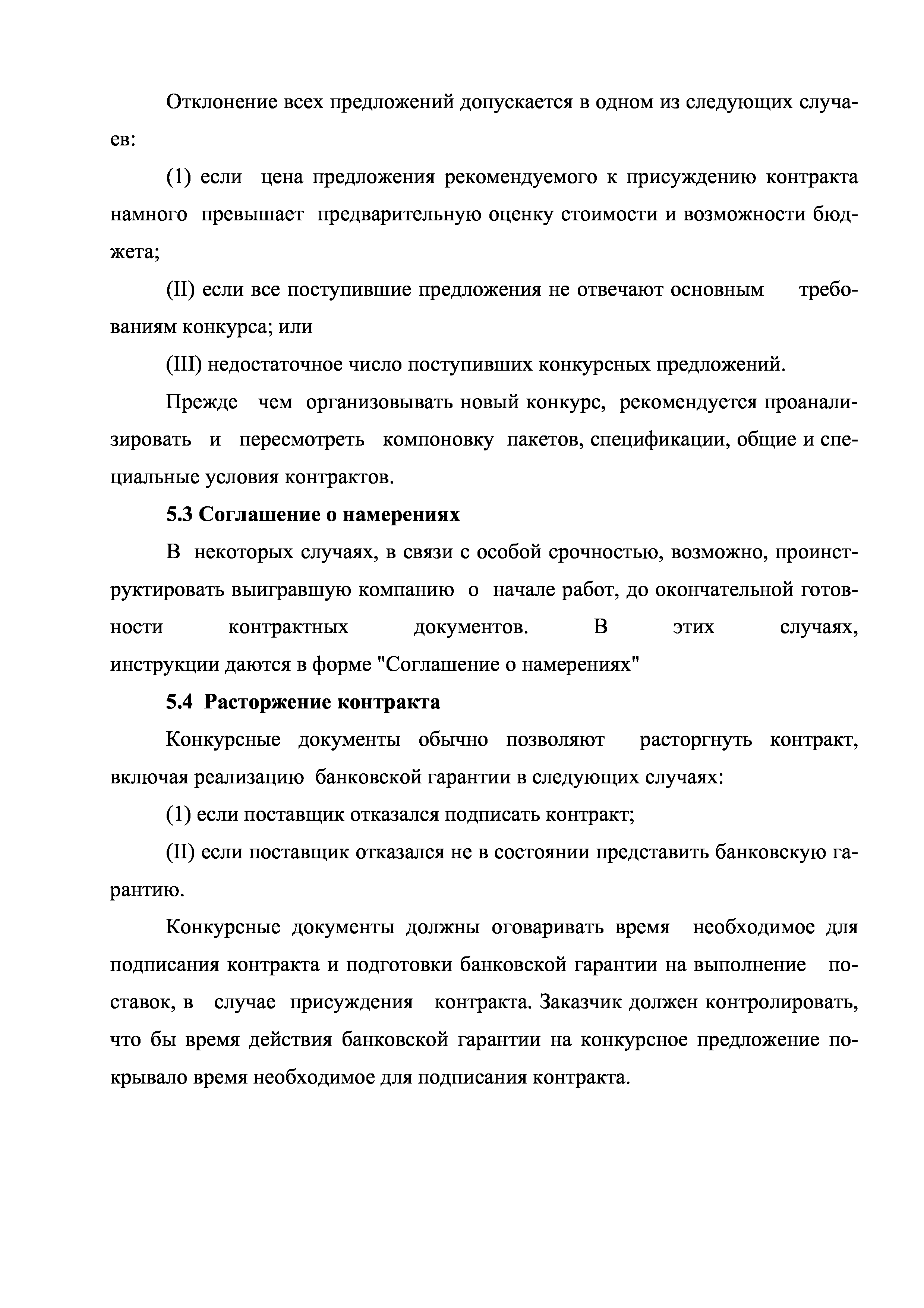 Отклонение всех предложений допускается в одном из следующих случаев:

(1) если цена предложения рекомендуемого к присуждению контракта намного превышает предварительную оценку стоимости и возможности бюджета;

(II) если все поступившие предложения не отвечают основным требованиям конкурса; или

(III) недостаточное число поступивших конкурсных предложений.

Прежде чем организовывать новый конкурс, рекомендуется проанализировать и пересмотреть компоновку пакетов, спецификации, общие и специальные условия контрактов.

5.3 Соглашение о намерениях

В некоторых случаях, в связи с особой срочностью, возможно, проинструктировать выигравшую компанию о начале работ, до окончательной готовности контрактных документов. В этих случаях, инструкции даются в форме "Соглашение о намерениях"

5.4 Расторжение контракта

Конкурсные документы обычно позволяют расторгнуть контракт, включая реализацию банковской гарантии в следующих случаях:

(1) если поставщик отказался подписать контракт;

(II) если поставщик отказался не в состоянии представить банковскую гарантию.

Конкурсные документы должны оговаривать время необходимое для подписания контракта и подготовки банковской гарантии на выполнение поставок, в случае присуждения контракта. Заказчик должен контролировать, что бы время действия банковской гарантии на конкурсное предложение покрывало время необходимое для подписания контракта.